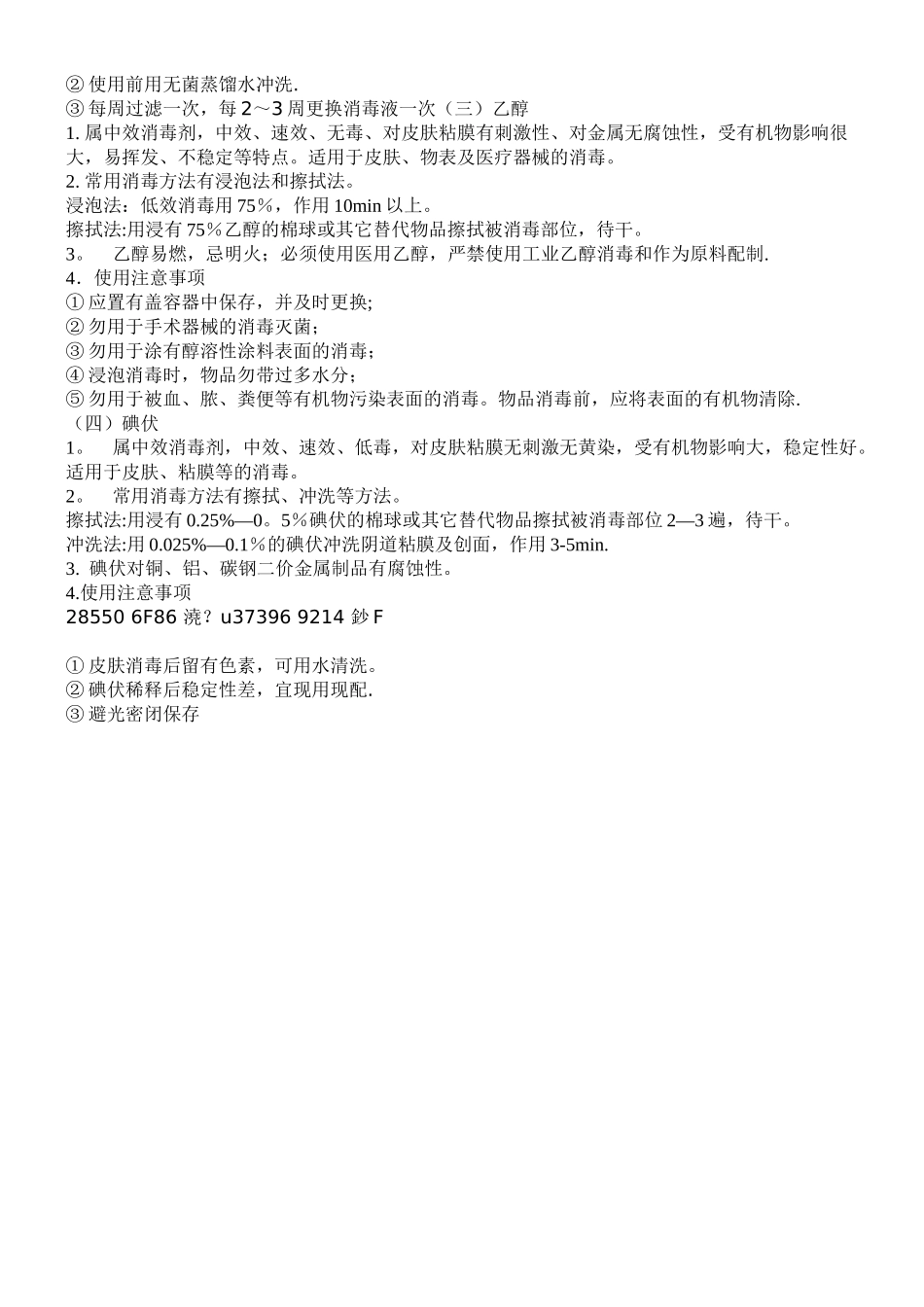 ② 使用前用无菌蒸馏水冲洗.
③ 每周过滤一次，每 2～3 周更换消毒液一次（三）乙醇
1. 属中效消毒剂，中效、速效、无毒、对皮肤粘膜有刺激性、对金属无腐蚀性，受有机物影响很大，易挥发、不稳定等特点。适用于皮肤、物表及医疗器械的消毒。
2. 常用消毒方法有浸泡法和擦拭法。
浸泡法：低效消毒用 75%，作用 10min 以上。
擦拭法:用浸有 75%乙醇的棉球或其它替代物品擦拭被消毒部位，待干。
3。 乙醇易燃，忌明火；必须使用医用乙醇，严禁使用工业乙醇消毒和作为原料配制.
4．使用注意事项
① 应置有盖容器中保存，并及时更换;
② 勿用于手术器械的消毒灭菌；
③ 勿用于涂有醇溶性涂料表面的消毒；
④ 浸泡消毒时，物品勿带过多水分；
⑤ 勿用于被血、脓、粪便等有机物污染表面的消毒。物品消毒前，应将表面的有机物清除.
（四）碘伏
1。 属中效消毒剂，中效、速效、低毒，对皮肤粘膜无刺激无黄染，受有机物影响大，稳定性好。适用于皮肤、粘膜等的消毒。
2。 常用消毒方法有擦拭、冲洗等方法。
擦拭法:用浸有 0.25%—0。5%碘伏的棉球或其它替代物品擦拭被消毒部位 2—3 遍，待干。
冲洗法:用 0.025%—0.1%的碘伏冲洗阴道粘膜及创面，作用 3-5min.
3. 碘伏对铜、铝、碳钢二价金属制品有腐蚀性。
4.使用注意事项
28550 6F86 澆？u37396 9214 鈔 F

① 皮肤消毒后留有色素，可用水清洗。
② 碘伏稀释后稳定性差，宜现用现配.
③ 避光密闭保存